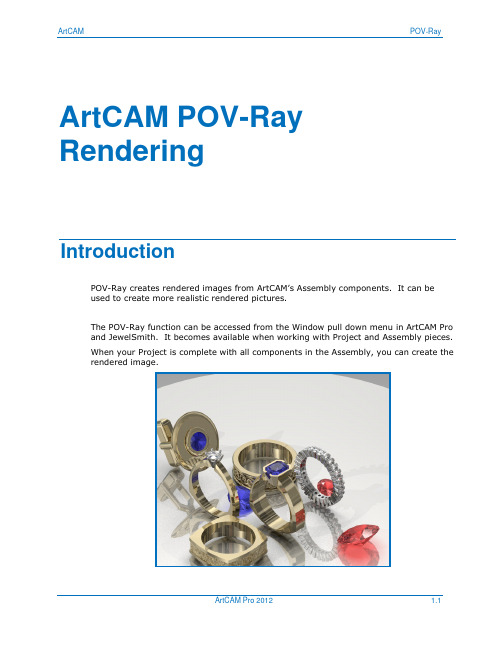 ArtCAM

POV-Ray

ArtCAM POV-Ray Rendering

Introduction

POV-Ray creates rendered images from ArtCAM's Assembly components. It can be used to create more realistic rendered pictures.

The POV-Ray function can be accessed from the Window pull down menu in ArtCAM Pro and JewelSmith. It becomes available when working with Project and Assembly pieces.

When your Project is complete with all components in the Assembly, you can create the rendered image.

ArtCAM Pro 2012

1.1